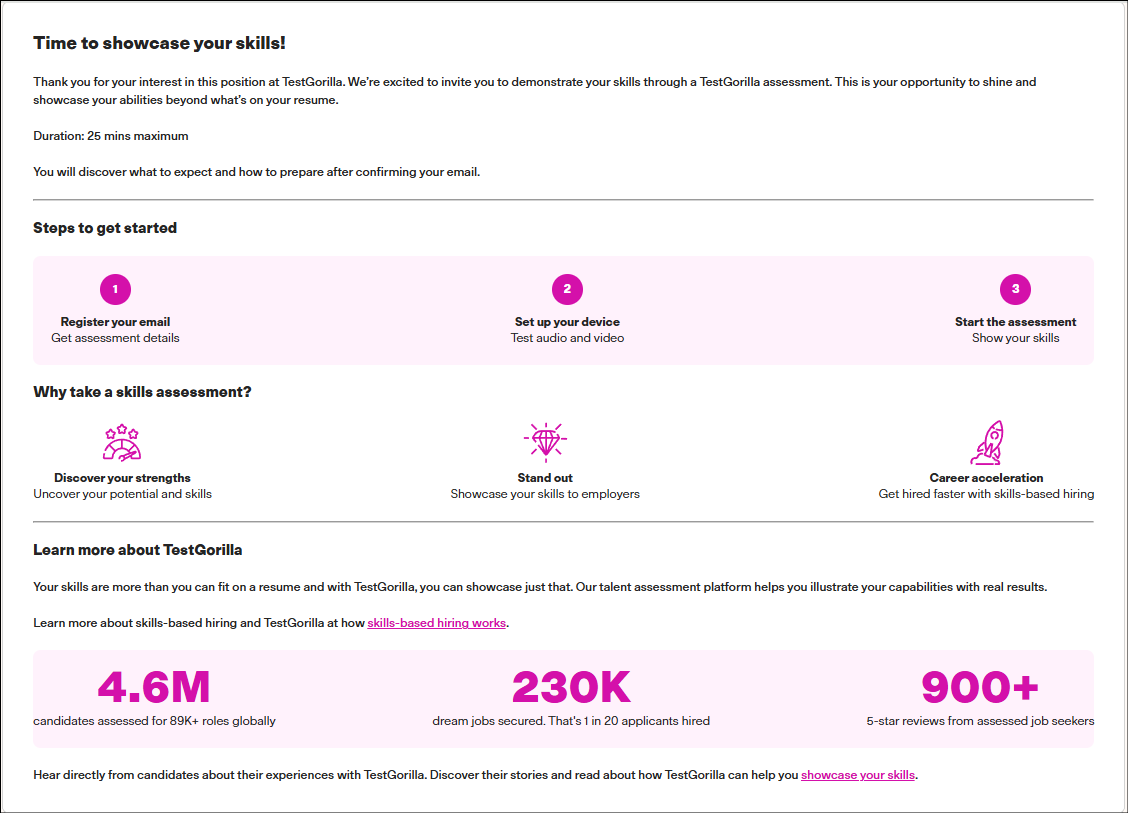 Time to showcase your skills!

Thank you for your interest in this position at TestGorilla. We're excited to invite you to demonstrate your skills through a TestGorilla assessment. This is your opportunity to shine and showcase your abilities beyond what's on your resume.

Duration: 25 mins maximum

You will discover what to expect and how to prepare after confirming your email.

Steps to get started

1
Register your email
Get assessment details

2
Set up your device
Test audio and video

3
Start the assessment
Show your skills

Why take a skills assessment?

Discover your strengths
Uncover your potential and skills

Stand out
Showcase your skills to employers

Career acceleration
Get hired faster with skills-based hiring

Learn more about TestGorilla

Your skills are more than you can fit on a resume and with TestGorilla, you can showcase just that. Our talent assessment platform helps you illustrate your capabilities with real results.

Learn more about skills-based hiring and TestGorilla at how skills-based hiring works.

4.6M
candidates assessed for 89K+ roles globally

230K
dream jobs secured. That's 1 in 20 applicants hired

900+
5-star reviews from assessed job seekers

Hear directly from candidates about their experiences with TestGorilla. Discover their stories and read about how TestGorilla can help you showcase your skills.